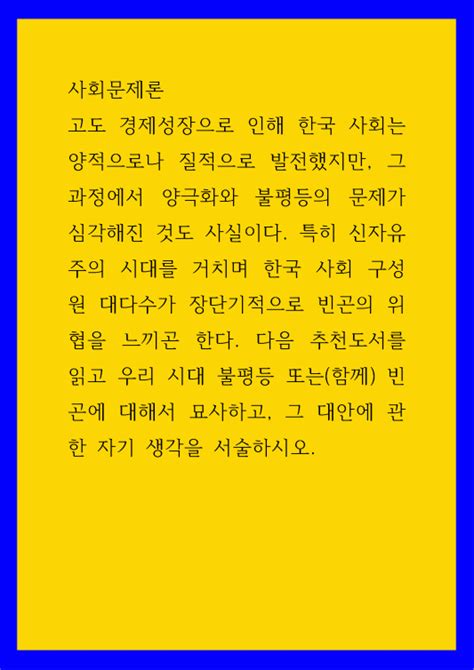 사회문제론

고도 경제성장으로 인해 한국 사회는 양적으로나 질적으로 발전했지만, 그 과정에서 양극화와 불평등의 문제가 심각해진 것도 사실이다. 특히 신자유주의 시대를 거치며 한국 사회 구성원 대다수가 장단기적으로 빈곤의 위협을 느끼곤 한다. 다음 추천도서를 읽고 우리 시대 불평등 또는(함께) 빈곤에 대해서 묘사하고, 그 대안에 관한 자기 생각을 서술하시오.